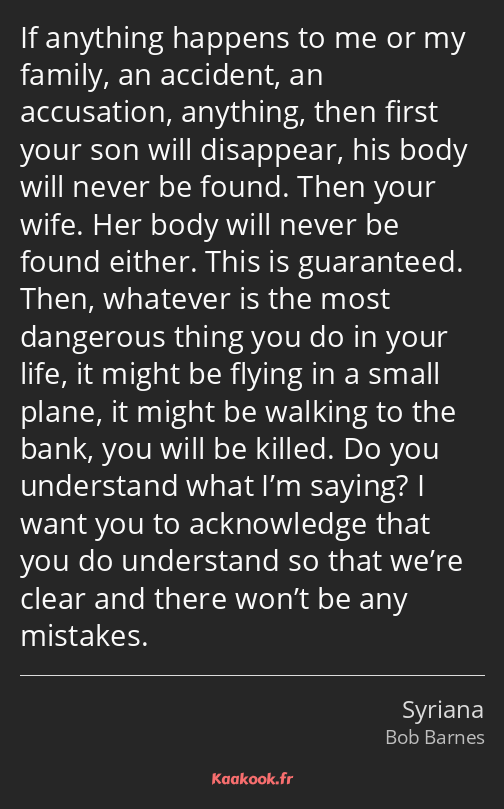 If anything happens to me or my family, an accident, an accusation, anything, then first your son will disappear, his body will never be found. Then your wife. Her body will never be found either. This is guaranteed. Then, whatever is the most dangerous thing you do in your life, it might be flying in a small plane, it might be walking to the bank, you will be killed. Do you understand what I’m saying? I want you to acknowledge that you do understand so that we’re clear and there won’t be any mistakes.

Syriana
Bob Barnes

Kaakook.fr